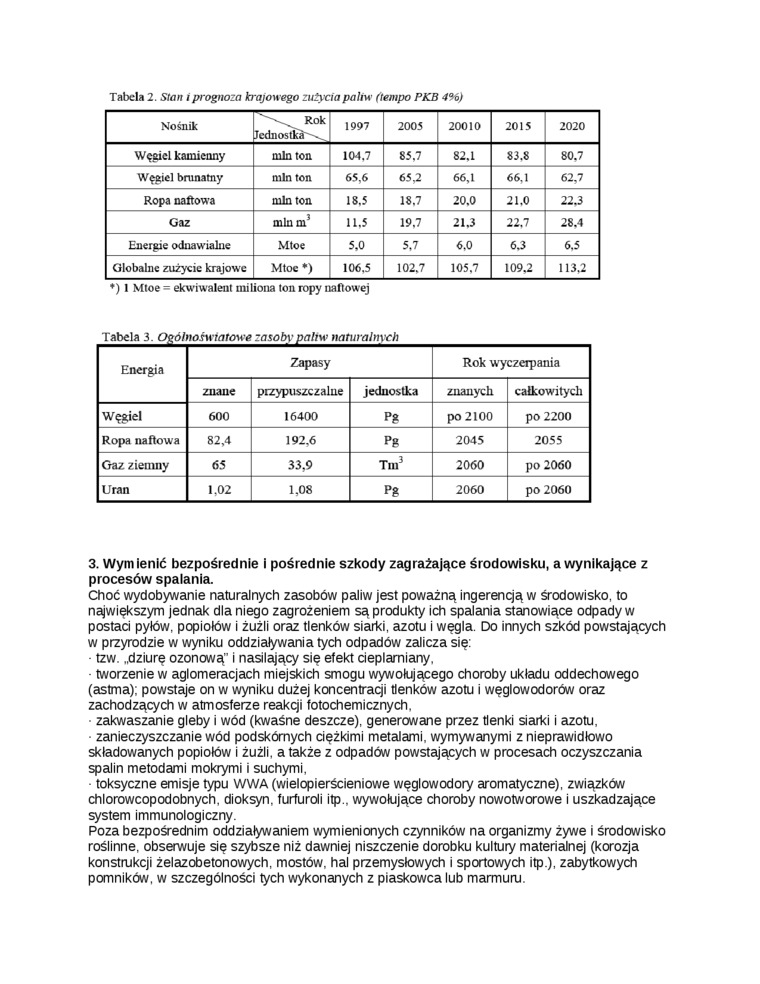 Tabela 2. Stan i prognoza krajowego zużycia paliw (tempo PKB 4%)

| Nośnik | Rok / Jednostka | 1997 | 2005 | 20010 | 2015 | 2020 |
|---|---|---|---|---|---|---|
| Węgiel kamienny | mln ton | 104,7 | 85,7 | 82,1 | 83,8 | 80,7 |
| Węgiel brunatny | mln ton | 65,6 | 65,2 | 66,1 | 66,1 | 62,7 |
| Ropa naftowa | mln ton | 18,5 | 18,7 | 20,0 | 21,0 | 22,3 |
| Gaz | mln $m^3$ | 11,5 | 19,7 | 21,3 | 22,7 | 28,4 |
| Energie odnawialne | Mtoe | 5,0 | 5,7 | 6,0 | 6,3 | 6,5 |
| Globalne zużycie krajowe | Mtoe *) | 106,5 | 102,7 | 105,7 | 109,2 | 113,2 |

*) 1 Mtoe = ekwiwalent miliona ton ropy naftowej

Tabela 3. Ogólnoświatowe zasoby paliw naturalnych

| Energia | Zapasy znane | Zapasy przypuszczalne | Zapasy jednostka | Rok wyczerpania znanych | Rok wyczerpania całkowitych |
|---|---|---|---|---|---|
| Węgiel | 600 | 16400 | Pg | po 2100 | po 2200 |
| Ropa naftowa | 82,4 | 192,6 | Pg | 2045 | 2055 |
| Gaz ziemny | 65 | 33,9 | $Tm^3$ | 2060 | po 2060 |
| Uran | 1,02 | 1,08 | Pg | 2060 | po 2060 |

3. Wymienić bezpośrednie i pośrednie szkody zagrażające środowisku, a wynikające z procesów spalania.
Choć wydobywanie naturalnych zasobów paliw jest poważną ingerencją w środowisko, to największym jednak dla niego zagrożeniem są produkty ich spalania stanowiące odpady w postaci pyłów, popiołów i żużli oraz tlenków siarki, azotu i węgla. Do innych szkód powstających w przyrodzie w wyniku oddziaływania tych odpadów zalicza się:
· tzw. „dziurę ozonową" i nasilający się efekt cieplarniany,
· tworzenie w aglomeracjach miejskich smogu wywołującego choroby układu oddechowego (astma); powstaje on w wyniku dużej koncentracji tlenków azotu i węglowodorów oraz zachodzących w atmosferze reakcji fotochemicznych,
· zakwaszanie gleby i wód (kwaśne deszcze), generowane przez tlenki siarki i azotu,
· zanieczyszczanie wód podskórnych ciężkimi metalami, wymywanymi z nieprawidłowo składowanych popiołów i żużli, a także z odpadów powstających w procesach oczyszczania spalin metodami mokrymi i suchymi,
· toksyczne emisje typu WWA (wielopierścieniowe węglowodory aromatyczne), związków chlorowcopodobnych, dioksyn, furfuroli itp., wywołujące choroby nowotworowe i uszkadzające system immunologiczny.
Poza bezpośrednim oddziaływaniem wymienionych czynników na organizmy żywe i środowisko roślinne, obserwuje się szybsze niż dawniej niszczenie dorobku kultury materialnej (korozja konstrukcji żelazobetonowych, mostów, hal przemysłowych i sportowych itp.), zabytkowych pomników, w szczególności tych wykonanych z piaskowca lub marmuru.